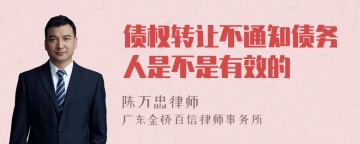 债权转让不通知债务人是不是有效的

陈万忠律师
广东金桥百信律师事务所